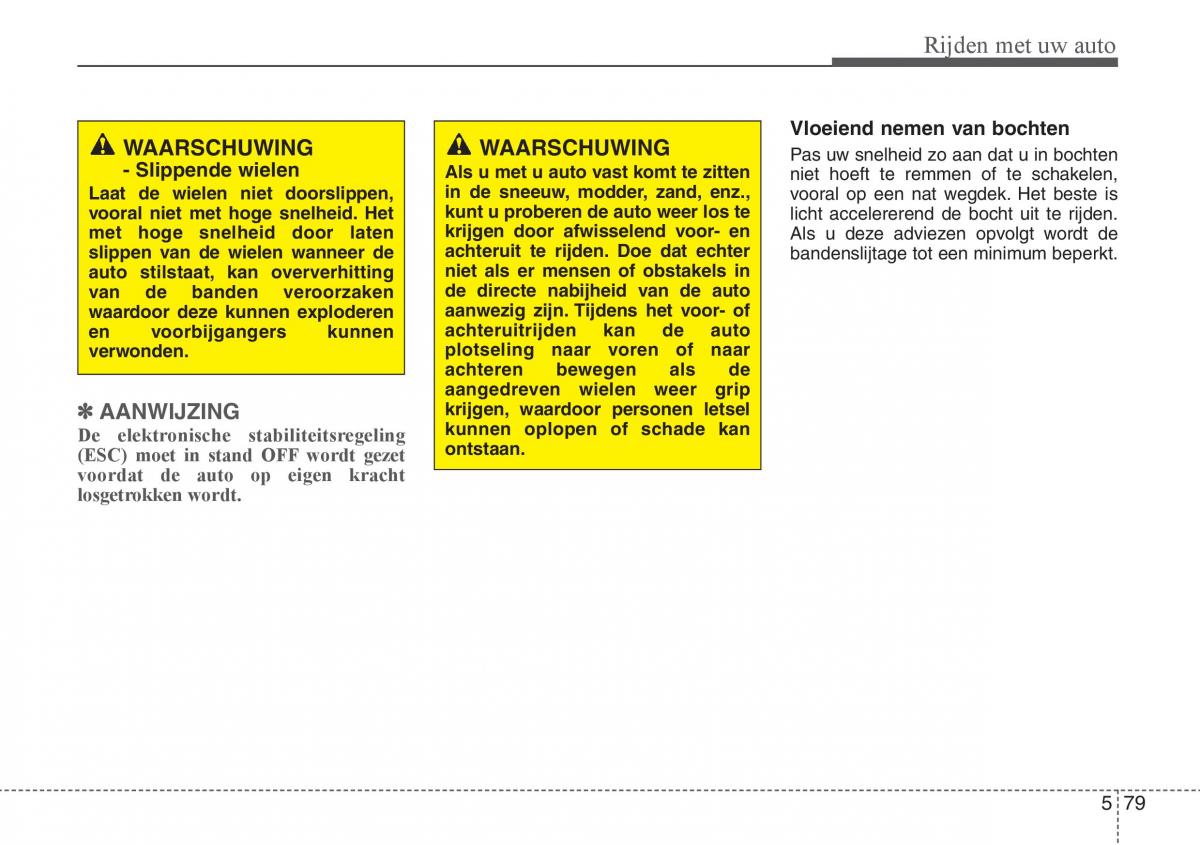 Rijden met uw auto

WAARSCHUWING
- Slippende wielen
Laat de wielen niet doorslippen, vooral niet met hoge snelheid. Het met hoge snelheid door laten slippen van de wielen wanneer de auto stilstaat, kan oververhitting van de banden veroorzaken waardoor deze kunnen exploderen en voorbijgangers kunnen verwonden.

✽ AANWIJZING
De elektronische stabiliteitsregeling (ESC) moet in stand OFF wordt gezet voordat de auto op eigen kracht losgetrokken wordt.

WAARSCHUWING
Als u met u auto vast komt te zitten in de sneeuw, modder, zand, enz., kunt u proberen de auto weer los te krijgen door afwisselend voor- en achteruit te rijden. Doe dat echter niet als er mensen of obstakels in de directe nabijheid van de auto aanwezig zijn. Tijdens het voor- of achteruitrijden kan de auto plotseling naar voren of naar achteren bewegen als de aangedreven wielen weer grip krijgen, waardoor personen letsel kunnen oplopen of schade kan ontstaan.

Vloeiend nemen van bochten
Pas uw snelheid zo aan dat u in bochten niet hoeft te remmen of te schakelen, vooral op een nat wegdek. Het beste is licht accelererend de bocht uit te rijden. Als u deze adviezen opvolgt wordt de bandenslijtage tot een minimum beperkt.

5 79